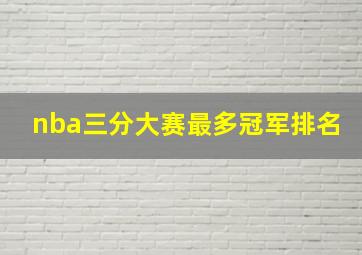 nba三分大赛最多冠军排名